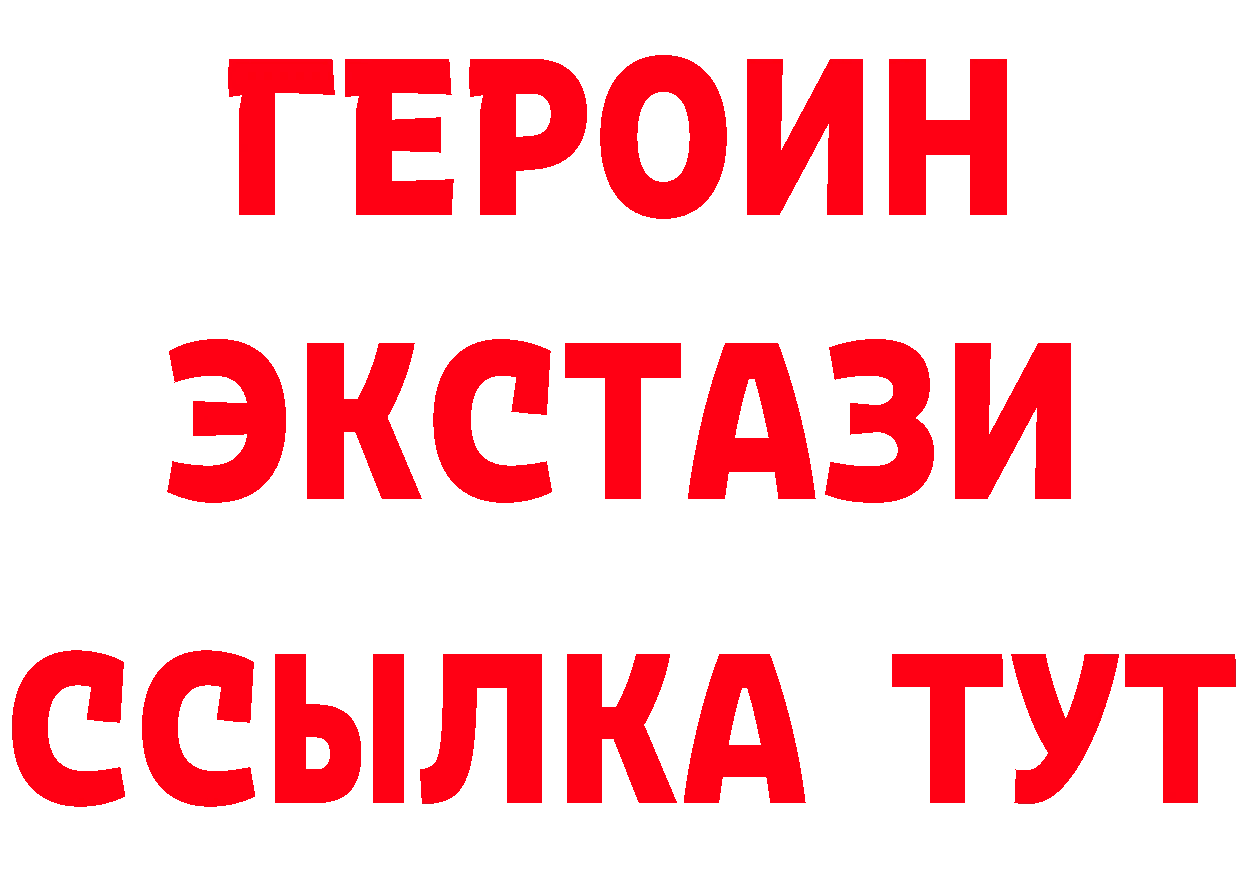 ГЕРОИН
ЭКСТАЗИ
ССЫЛКА ТУТ